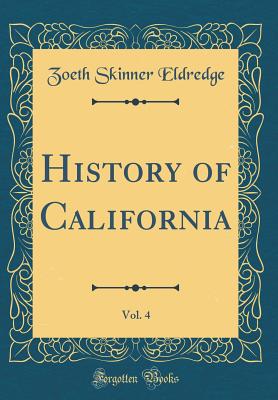 Zoeth Skinner Eldredge

History of California

Vol. 4

Forgotten Books